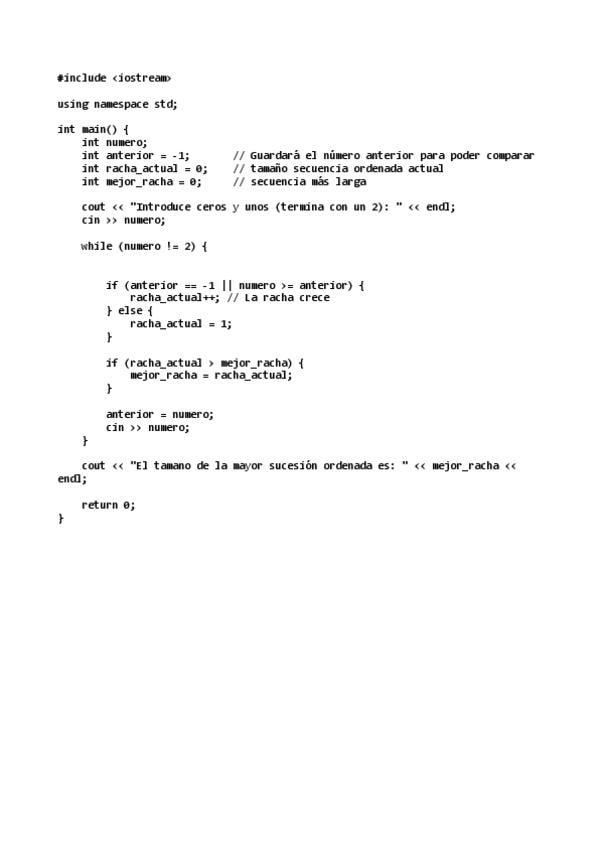 #include <iostream>

using namespace std;

int main() {
    int numero;
    int anterior = -1;       // Guardará el número anterior para poder comparar
    int racha_actual = 0;    // tamaño secuencia ordenada actual
    int mejor_racha = 0;     // secuencia más larga

    cout << "Introduce ceros y unos (termina con un 2): " << endl;
    cin >> numero;

    while (numero != 2) {


        if (anterior == -1 || numero >= anterior) {
            racha_actual++; // La racha crece
        } else {
            racha_actual = 1;
        }

        if (racha_actual > mejor_racha) {
            mejor_racha = racha_actual;
        }

        anterior = numero;
        cin >> numero;
    }

    cout << "El tamano de la mayor sucesión ordenada es: " << mejor_racha << endl;

    return 0;
}